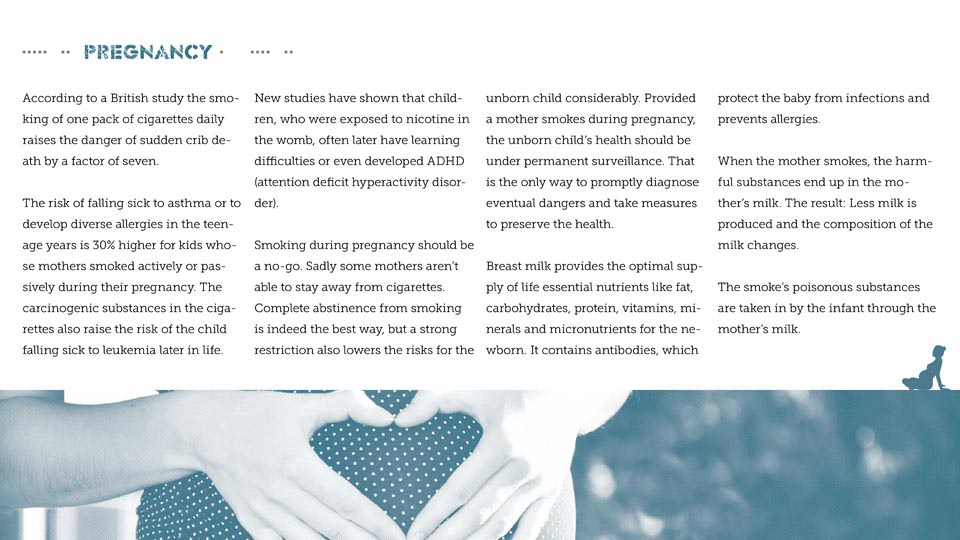 PREGNANCY

According to a British study the smoking of one pack of cigarettes daily raises the danger of sudden crib death by a factor of seven.

The risk of falling sick to asthma or to develop diverse allergies in the teenage years is 30% higher for kids whose mothers smoked actively or passively during their pregnancy. The carcinogenic substances in the cigarettes also raise the risk of the child falling sick to leukemia later in life.

New studies have shown that children, who were exposed to nicotine in the womb, often later have learning difficulties or even developed ADHD (attention deficit hyperactivity disorder).

Smoking during pregnancy should be a no-go. Sadly some mothers aren't able to stay away from cigarettes. Complete abstinence from smoking is indeed the best way, but a strong restriction also lowers the risks for the unborn child considerably. Provided a mother smokes during pregnancy, the unborn child's health should be under permanent surveillance. That is the only way to promptly diagnose eventual dangers and take measures to preserve the health.

Breast milk provides the optimal supply of life essential nutrients like fat, carbohydrates, protein, vitamins, minerals and micronutrients for the newborn. It contains antibodies, which protect the baby from infections and prevents allergies.

When the mother smokes, the harmful substances end up in the mother's milk. The result: Less milk is produced and the composition of the milk changes.

The smoke's poisonous substances are taken in by the infant through the mother's milk.